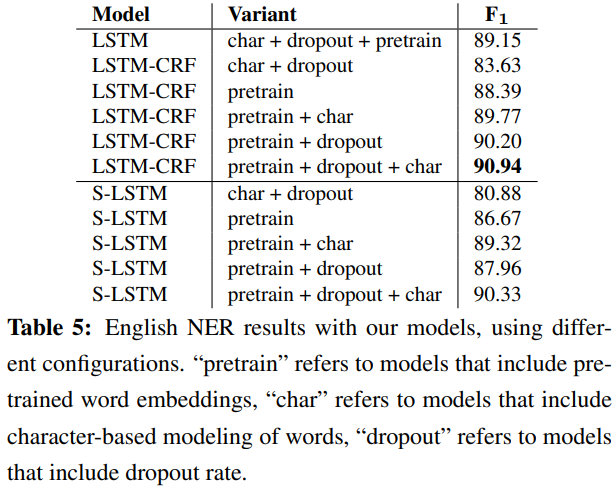 | Model | Variant | $F_1$ |
|---|---|---|
| LSTM | char + dropout + pretrain | 89.15 |
| LSTM-CRF | char + dropout | 83.63 |
| LSTM-CRF | pretrain | 88.39 |
| LSTM-CRF | pretrain + char | 89.77 |
| LSTM-CRF | pretrain + dropout | 90.20 |
| LSTM-CRF | pretrain + dropout + char | **90.94** |
| S-LSTM | char + dropout | 80.88 |
| S-LSTM | pretrain | 86.67 |
| S-LSTM | pretrain + char | 89.32 |
| S-LSTM | pretrain + dropout | 87.96 |
| S-LSTM | pretrain + dropout + char | 90.33 |

**Table 5:** English NER results with our models, using different configurations. “pretrain” refers to models that include pretrained word embeddings, “char” refers to models that include character-based modeling of words, “dropout” refers to models that include dropout rate.